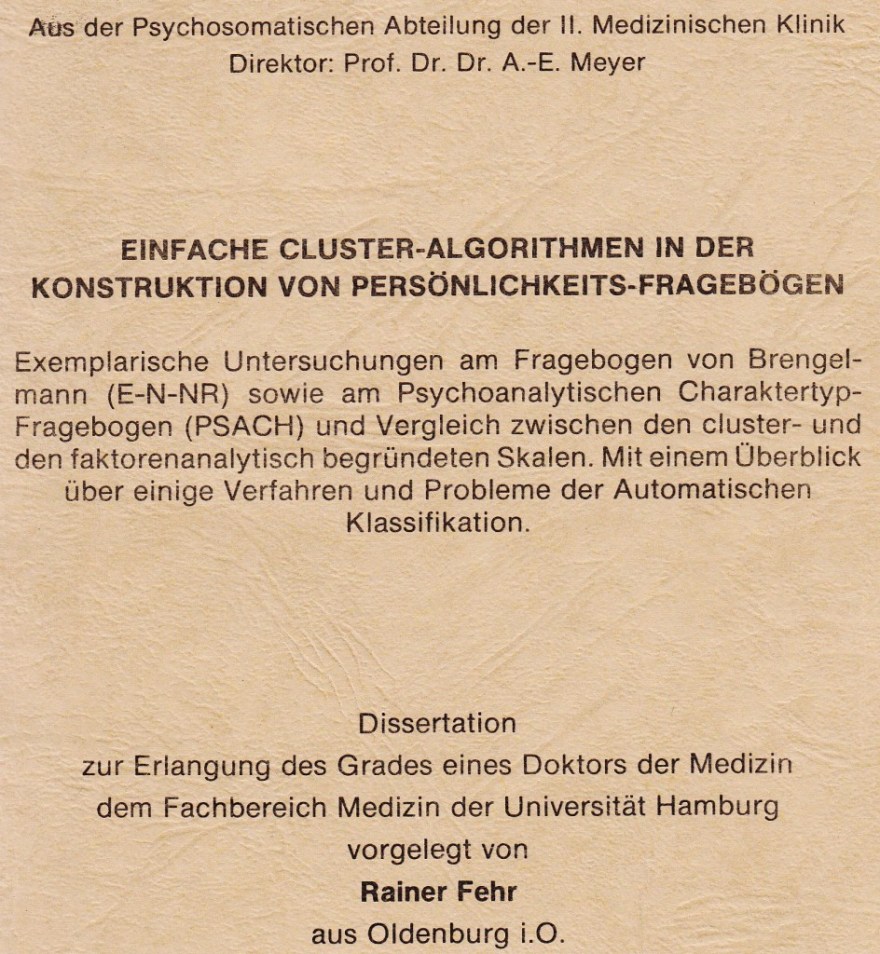 Aus der Psychosomatischen Abteilung der II. Medizinischen Klinik
Direktor: Prof. Dr. Dr. A.-E. Meyer

EINFACHE CLUSTER-ALGORITHMEN IN DER KONSTRUKTION VON PERSÖNLICHKEITS-FRAGEBÖGEN

Exemplarische Untersuchungen am Fragebogen von Brengelmann (E-N-NR) sowie am Psychoanalytischen Charaktertyp-Fragebogen (PSACH) und Vergleich zwischen den cluster- und den faktorenanalytisch begründeten Skalen. Mit einem Überblick über einige Verfahren und Probleme der Automatischen Klassifikation.

Dissertation
zur Erlangung des Grades eines Doktors der Medizin
dem Fachbereich Medizin der Universität Hamburg
vorgelegt von
Rainer Fehr
aus Oldenburg i.O.